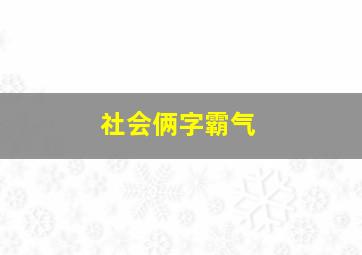 社会俩字霸气